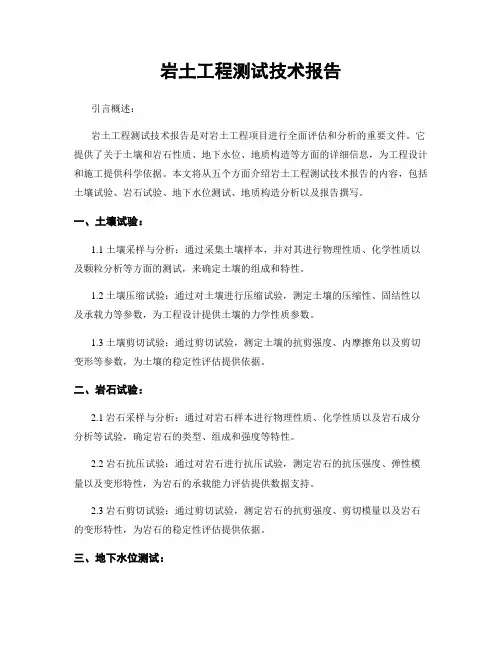 岩土工程测试技术报告

引言概述：

岩土工程测试技术报告是对岩土工程项目进行全面评估和分析的重要文件。它提供了关于土壤和岩石性质、地下水位、地质构造等方面的详细信息，为工程设计和施工提供科学依据。本文将从五个方面介绍岩土工程测试技术报告的内容，包括土壤试验、岩石试验、地下水位测试、地质构造分析以及报告撰写。

一、土壤试验：

1.1 土壤采样与分析：通过采集土壤样本，并对其进行物理性质、化学性质以及颗粒分析等方面的测试，来确定土壤的组成和特性。

1.2 土壤压缩试验：通过对土壤进行压缩试验，测定土壤的压缩性、固结性以及承载力等参数，为工程设计提供土壤的力学性质参数。

1.3 土壤剪切试验：通过剪切试验，测定土壤的抗剪强度、内摩擦角以及剪切变形等参数，为土壤的稳定性评估提供依据。

二、岩石试验：

2.1 岩石采样与分析：通过对岩石样本进行物理性质、化学性质以及岩石成分分析等试验，确定岩石的类型、组成和强度等特性。

2.2 岩石抗压试验：通过对岩石进行抗压试验，测定岩石的抗压强度、弹性模量以及变形特性，为岩石的承载能力评估提供数据支持。

2.3 岩石剪切试验：通过剪切试验，测定岩石的抗剪强度、剪切模量以及岩石的变形特性，为岩石的稳定性评估提供依据。

三、地下水位测试：